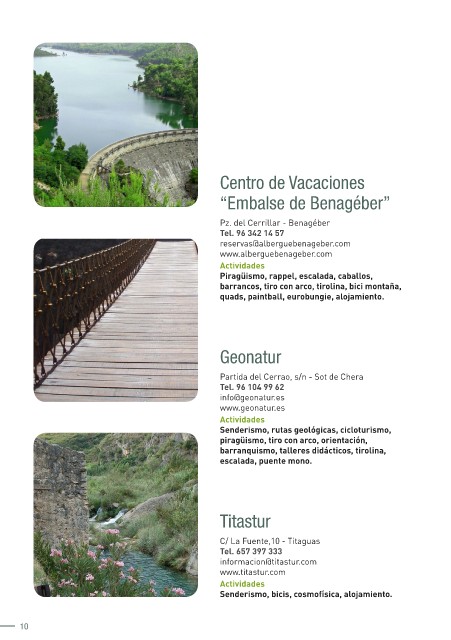 Centro de Vacaciones "Embalse de Benagéber"

Pz. del Cerrillar - Benagéber
Tel. 96 342 14 57
reservas@alberguebenageber.com
www.alberguebenageber.com
Actividades
Piragüismo, rappel, escalada, caballos, barrancos, tiro con arco, tirolina, bici montaña, quads, paintball, eurobungie, alojamiento.

Geonatur

Partida del Cerrao, s/n - Sot de Chera
Tel. 96 104 99 62
info@geonatur.es
www.geonatur.es
Actividades
Senderismo, rutas geológicas, cicloturismo, piragüismo, tiro con arco, orientación, barranquismo, talleres didácticos, tirolina, escalada, puente mono.

Titastur

C/ La Fuente,10 - Titaguas
Tel. 657 397 333
informacion@titastur.com
www.titastur.com
Actividades
Senderismo, bicis, cosmofísica, alojamiento.

10